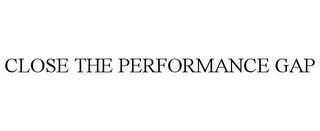 CLOSE THE PERFORMANCE GAP